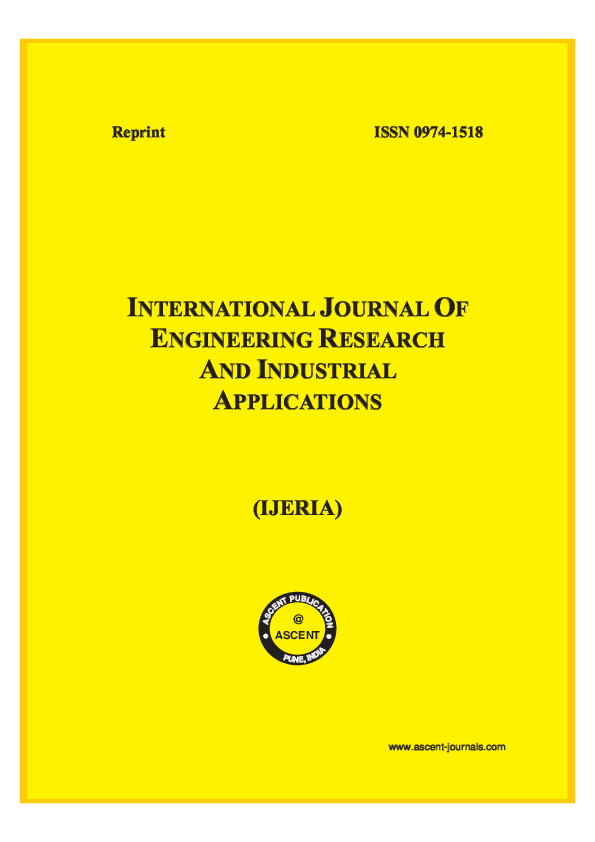 Reprint

ISSN 0974-1518

INTERNATIONAL JOURNAL OF ENGINEERING RESEARCH AND INDUSTRIAL APPLICATIONS

(IJERIA)

ASCENT PUBLICATION
@
ASCENT
PUNE, INDIA

www.ascent-journals.com